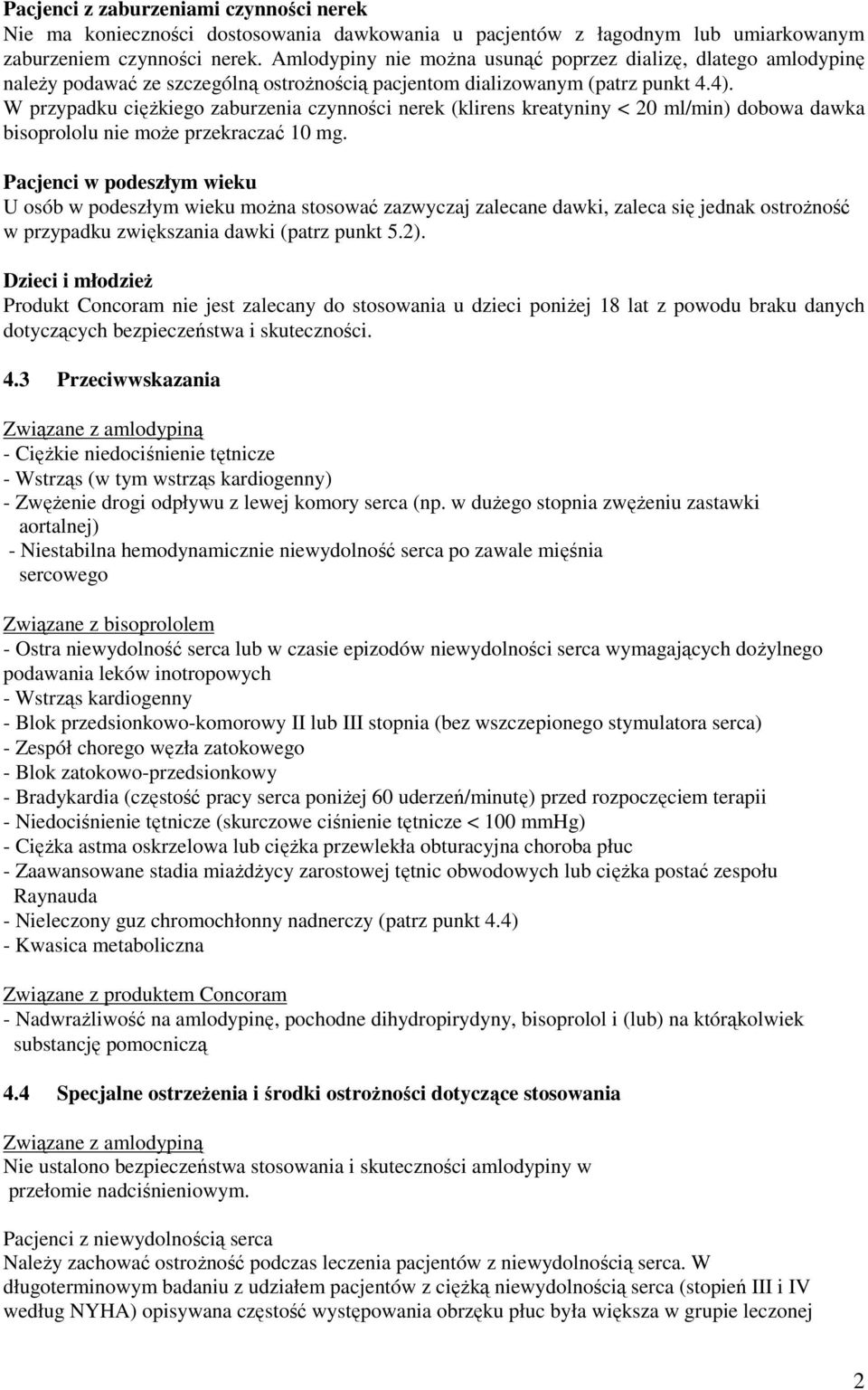 Pacjenci z zaburzeniami czynności nerek
Nie ma konieczności dostosowania dawkowania u pacjentów z łagodnym lub umiarkowanym zaburzeniem czynności nerek. Amlodypiny nie można usunąć poprzez dializę, dlatego amlodypinę należy podawać ze szczególną ostrożnością pacjentom dializowanym (patrz punkt 4.4).
W przypadku ciężkiego zaburzenia czynności nerek (klirens kreatyniny < 20 ml/min) dobowa dawka bisoprololu nie może przekraczać 10 mg.

Pacjenci w podeszłym wieku
U osób w podeszłym wieku można stosować zazwyczaj zalecane dawki, zaleca się jednak ostrożność w przypadku zwiększania dawki (patrz punkt 5.2).

Dzieci i młodzież
Produkt Concoram nie jest zalecany do stosowania u dzieci poniżej 18 lat z powodu braku danych dotyczących bezpieczeństwa i skuteczności.

4.3 Przeciwwskazania

Związane z amlodypiną
- Ciężkie niedociśnienie tętnicze
- Wstrząs (w tym wstrząs kardiogenny)
- Zwężenie drogi odpływu z lewej komory serca (np. w dużego stopnia zwężeniu zastawki aortalnej)
- Niestabilna hemodynamicznie niewydolność serca po zawale mięśnia sercowego

Związane z bisoprololem
- Ostra niewydolność serca lub w czasie epizodów niewydolności serca wymagających dożylnego podawania leków inotropowych
- Wstrząs kardiogenny
- Blok przedsionkowo-komorowy II lub III stopnia (bez wszczepionego stymulatora serca)
- Zespół chorego węzła zatokowego
- Blok zatokowo-przedsionkowy
- Bradykardia (częstość pracy serca poniżej 60 uderzeń/minutę) przed rozpoczęciem terapii
- Niedociśnienie tętnicze (skurczowe ciśnienie tętnicze < 100 mmHg)
- Ciężka astma oskrzelowa lub ciężka przewlekła obturacyjna choroba płuc
- Zaawansowane stadia miażdżycy zarostowej tętnic obwodowych lub ciężka postać zespołu Raynauda
- Nieleczony guz chromochłonny nadnerczy (patrz punkt 4.4)
- Kwasica metaboliczna

Związane z produktem Concoram
- Nadwrażliwość na amlodypinę, pochodne dihydropirydyny, bisoprolol i (lub) na którąkolwiek substancję pomocniczą

4.4 Specjalne ostrzeżenia i środki ostrożności dotyczące stosowania

Związane z amlodypiną
Nie ustalono bezpieczeństwa stosowania i skuteczności amlodypiny w przełomie nadciśnieniowym.

Pacjenci z niewydolnością serca
Należy zachować ostrożność podczas leczenia pacjentów z niewydolnością serca. W długoterminowym badaniu z udziałem pacjentów z ciężką niewydolnością serca (stopień III i IV według NYHA) opisywana częstość występowania obrzęku płuc była większa w grupie leczonej

2